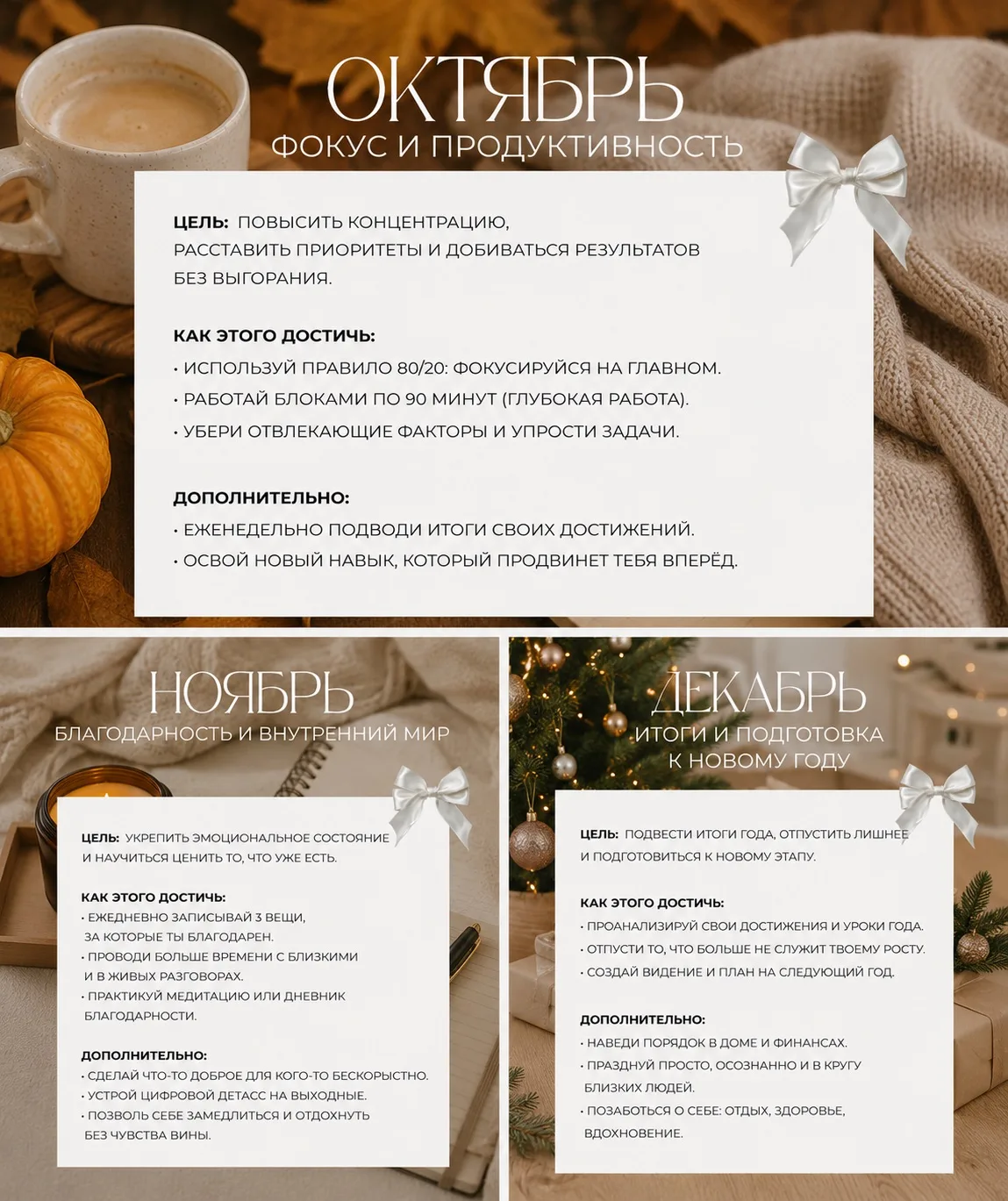 ОКТЯБРЬ
ФОКУС И ПРОДУКТИВНОСТЬ

ЦЕЛЬ: ПОВЫСИТЬ КОНЦЕНТРАЦИЮ, РАССТАВИТЬ ПРИОРИТЕТЫ И ДОБИВАТЬСЯ РЕЗУЛЬТАТОВ БЕЗ ВЫГОРАНИЯ.

КАК ЭТОГО ДОСТИЧЬ:
• ИСПОЛЬЗУЙ ПРАВИЛО 80/20: ФОКУСИРУЙСЯ НА ГЛАВНОМ.
• РАБОТАЙ БЛОКАМИ ПО 90 МИНУТ (ГЛУБОКАЯ РАБОТА).
• УБЕРИ ОТВЛЕКАЮЩИЕ ФАКТОРЫ И УПРОСТИ ЗАДАЧИ.

ДОПОЛНИТЕЛЬНО:
• ЕЖЕНЕДЕЛЬНО ПОДВОДИ ИТОГИ СВОИХ ДОСТИЖЕНИЙ.
• ОСВОЙ НОВЫЙ НАВЫК, КОТОРЫЙ ПРОДВИНЕТ ТЕБЯ ВПЕРЁД.

НОЯБРЬ
БЛАГОДАРНОСТЬ И ВНУТРЕННИЙ МИР

ЦЕЛЬ: УКРЕПИТЬ ЭМОЦИОНАЛЬНОЕ СОСТОЯНИЕ И НАУЧИТЬСЯ ЦЕНИТЬ ТО, ЧТО УЖЕ ЕСТЬ.

КАК ЭТОГО ДОСТИЧЬ:
• ЕЖЕДНЕВНО ЗАПИСЫВАЙ 3 ВЕЩИ, ЗА КОТОРЫЕ ТЫ БЛАГОДАРЕН.
• ПРОВОДИ БОЛЬШЕ ВРЕМЕНИ С БЛИЗКИМИ И В ЖИВЫХ РАЗГОВОРАХ.
• ПРАКТИКУЙ МЕДИТАЦИЮ ИЛИ ДНЕВНИК БЛАГОДАРНОСТИ.

ДОПОЛНИТЕЛЬНО:
• СДЕЛАЙ ЧТО-ТО ДОБРОЕ ДЛЯ КОГО-ТО БЕСКОРЫСТНО.
• УСТРОЙ ЦИФРОВОЙ ДЕТАСС НА ВЫХОДНЫЕ.
• ПОЗВОЛЬ СЕБЕ ЗАМЕДЛИТЬСЯ И ОТДОХНУТЬ БЕЗ ЧУВСТВА ВИНЫ.

ДЕКАБРЬ
ИТОГИ И ПОДГОТОВКА К НОВОМУ ГОДУ

ЦЕЛЬ: ПОДВЕСТИ ИТОГИ ГОДА, ОТПУСТИТЬ ЛИШНЕЕ И ПОДГОТОВИТЬСЯ К НОВОМУ ЭТАПУ.

КАК ЭТОГО ДОСТИЧЬ:
• ПРОАНАЛИЗИРУЙ СВОИ ДОСТИЖЕНИЯ И УРОКИ ГОДА.
• ОТПУСТИ ТО, ЧТО БОЛЬШЕ НЕ СЛУЖИТ ТВОЕМУ РОСТУ.
• СОЗДАЙ ВИДЕНИЕ И ПЛАН НА СЛЕДУЮЩИЙ ГОД.

ДОПОЛНИТЕЛЬНО:
• НАВЕДИ ПОРЯДОК В ДОМЕ И ФИНАНСАХ.
• ПРАЗДНУЙ ПРОСТО, ОСОЗНАННО И В КРУГУ БЛИЗКИХ ЛЮДЕЙ.
• ПОЗАБОТЬСЯ О СЕБЕ: ОТДЫХ, ЗДОРОВЬЕ, ВДОХНОВЕНИЕ.